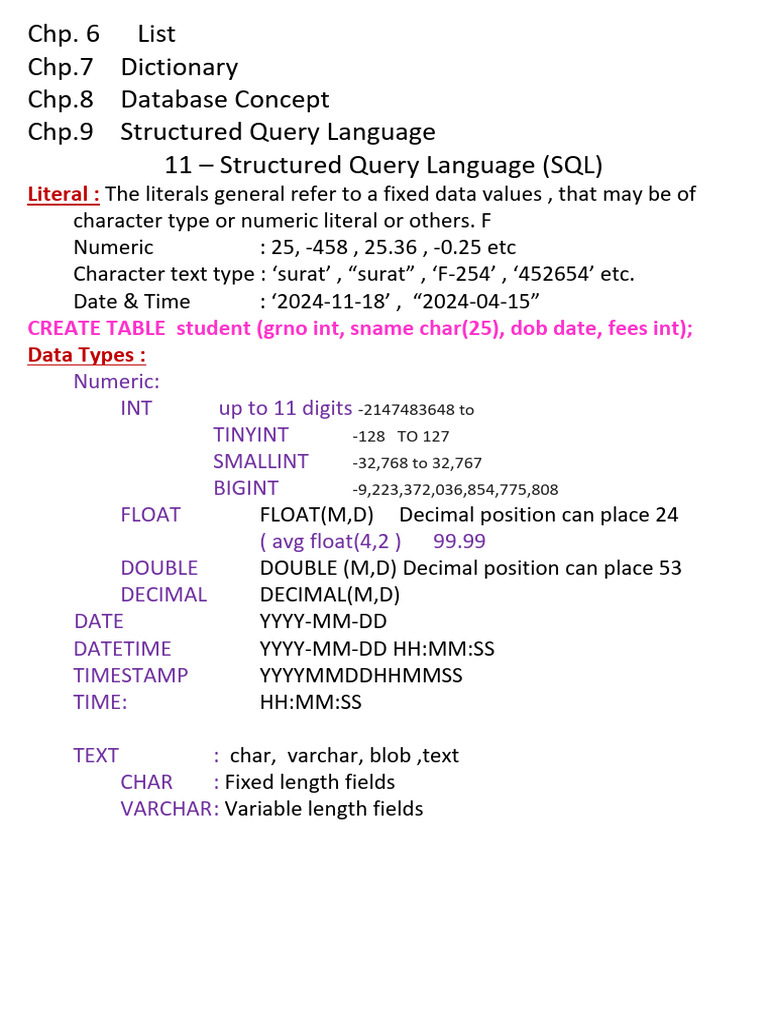 Chp. 6 List
Chp.7 Dictionary
Chp.8 Database Concept
Chp.9 Structured Query Language
11 – Structured Query Language (SQL)

Literal : The literals general refer to a fixed data values , that may be of character type or numeric literal or others. F
Numeric : 25, -458 , 25.36 , -0.25 etc
Character text type : ‘surat’ , “surat” , ‘F-254’ , ‘452654’ etc.
Date & Time : ‘2024-11-18’ , “2024-04-15”

CREATE TABLE student (grno int, sname char(25), dob date, fees int);

Data Types :
Numeric:
INT up to 11 digits -2147483648 to
TINYINT -128 TO 127
SMALLINT -32,768 to 32,767
BIGINT -9,223,372,036,854,775,808
FLOAT FLOAT(M,D) Decimal position can place 24
( avg float(4,2 ) 99.99
DOUBLE DOUBLE (M,D) Decimal position can place 53
DECIMAL DECIMAL(M,D)
DATE YYYY-MM-DD
DATETIME YYYY-MM-DD HH:MM:SS
TIMESTAMP YYYYMMDDHHMMSS
TIME: HH:MM:SS

TEXT : char, varchar, blob ,text
CHAR : Fixed length fields
VARCHAR: Variable length fields